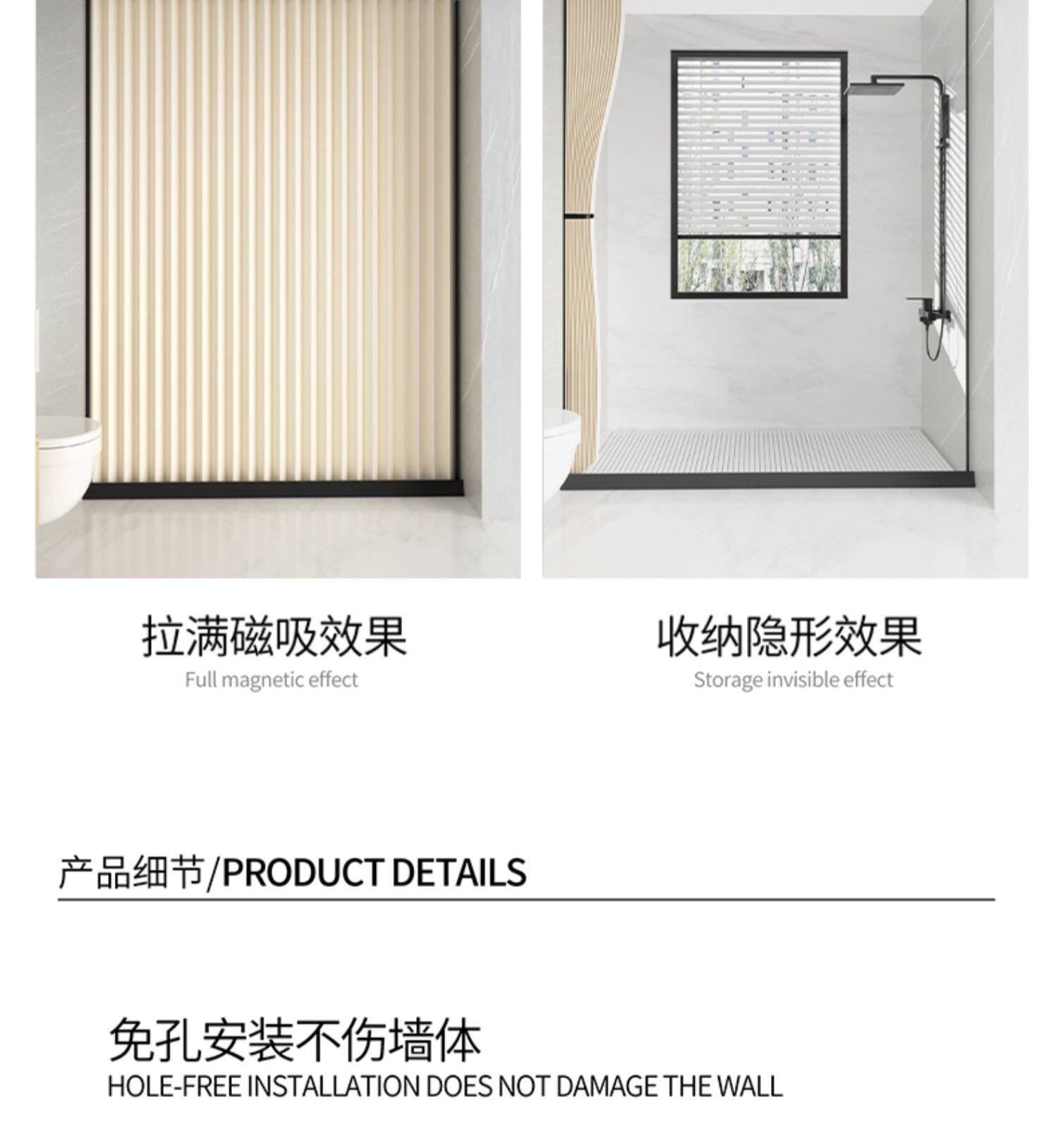 拉满磁吸效果
Full magnetic effect

收纳隐形效果
Storage invisible effect

产品细节/PRODUCT DETAILS

免孔安装不伤墙体
HOLE-FREE INSTALLATION DOES NOT DAMAGE THE WALL